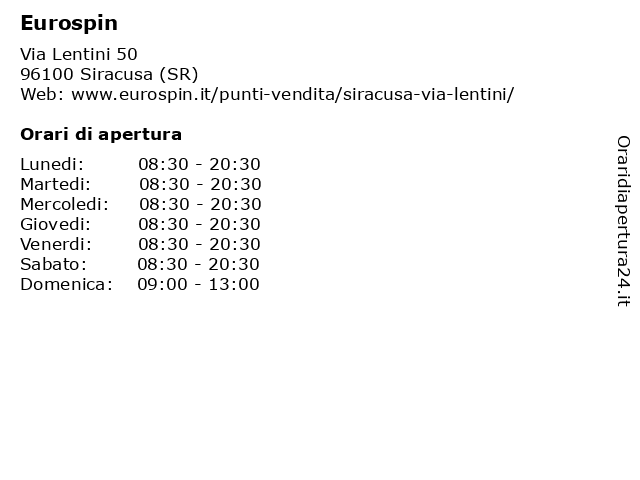 Eurospin

Via Lentini 50
96100 Siracusa (SR)
Web: www.eurospin.it/punti-vendita/siracusa-via-lentini/

Orari di apertura

| | |
|---|---|
| Lunedi: | 08:30 - 20:30 |
| Martedi: | 08:30 - 20:30 |
| Mercoledi: | 08:30 - 20:30 |
| Giovedi: | 08:30 - 20:30 |
| Venerdi: | 08:30 - 20:30 |
| Sabato: | 08:30 - 20:30 |
| Domenica: | 09:00 - 13:00 |

Oraridiapertura24.it